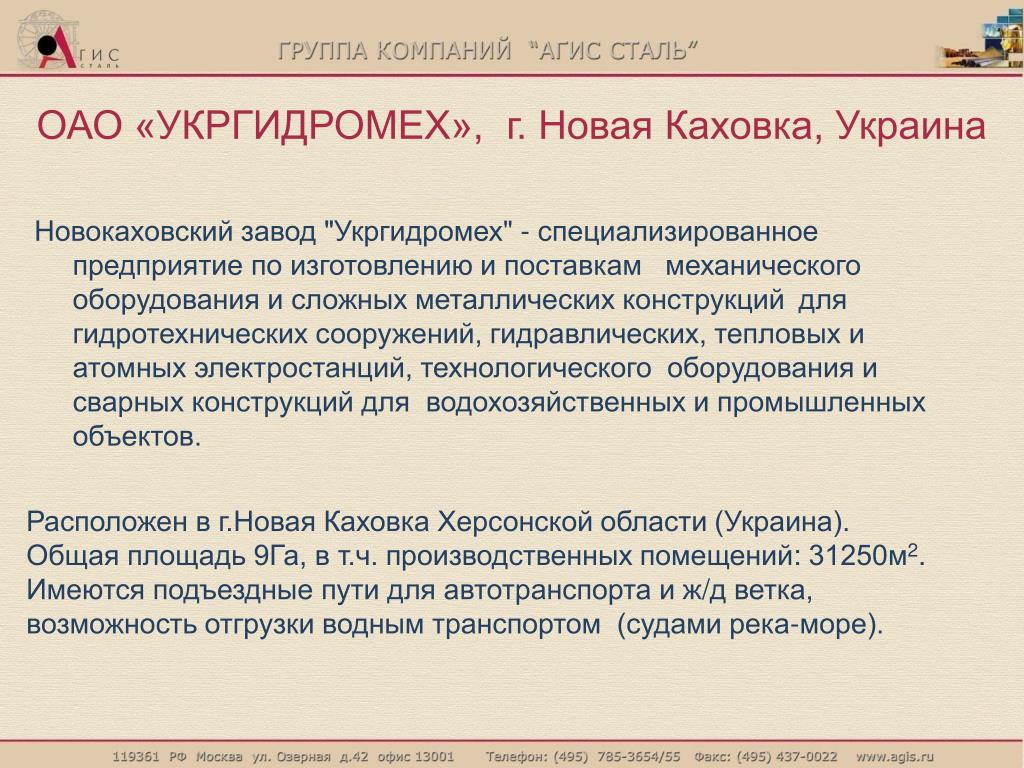 АГИС СТАЛЬ

ГРУППА КОМПАНИЙ “АГИС СТАЛЬ”

ОАО «УКРГИДРОМЕХ», г. Новая Каховка, Украина

Новокаховский завод "Укргидромех" - специализированное предприятие по изготовлению и поставкам механического оборудования и сложных металлических конструкций для гидротехнических сооружений, гидравлических, тепловых и атомных электростанций, технологического оборудования и сварных конструкций для водохозяйственных и промышленных объектов.

Расположен в г.Новая Каховка Херсонской области (Украина).
Общая площадь 9Га, в т.ч. производственных помещений: 31250м$^2$.
Имеются подъездные пути для автотранспорта и ж/д ветка, возможность отгрузки водным транспортом (судами река-море).

119361 РФ Москва ул. Озерная д.42 офис 13001 Телефон: (495) 785-3654/55 Факс: (495) 437-0022 www.agis.ru